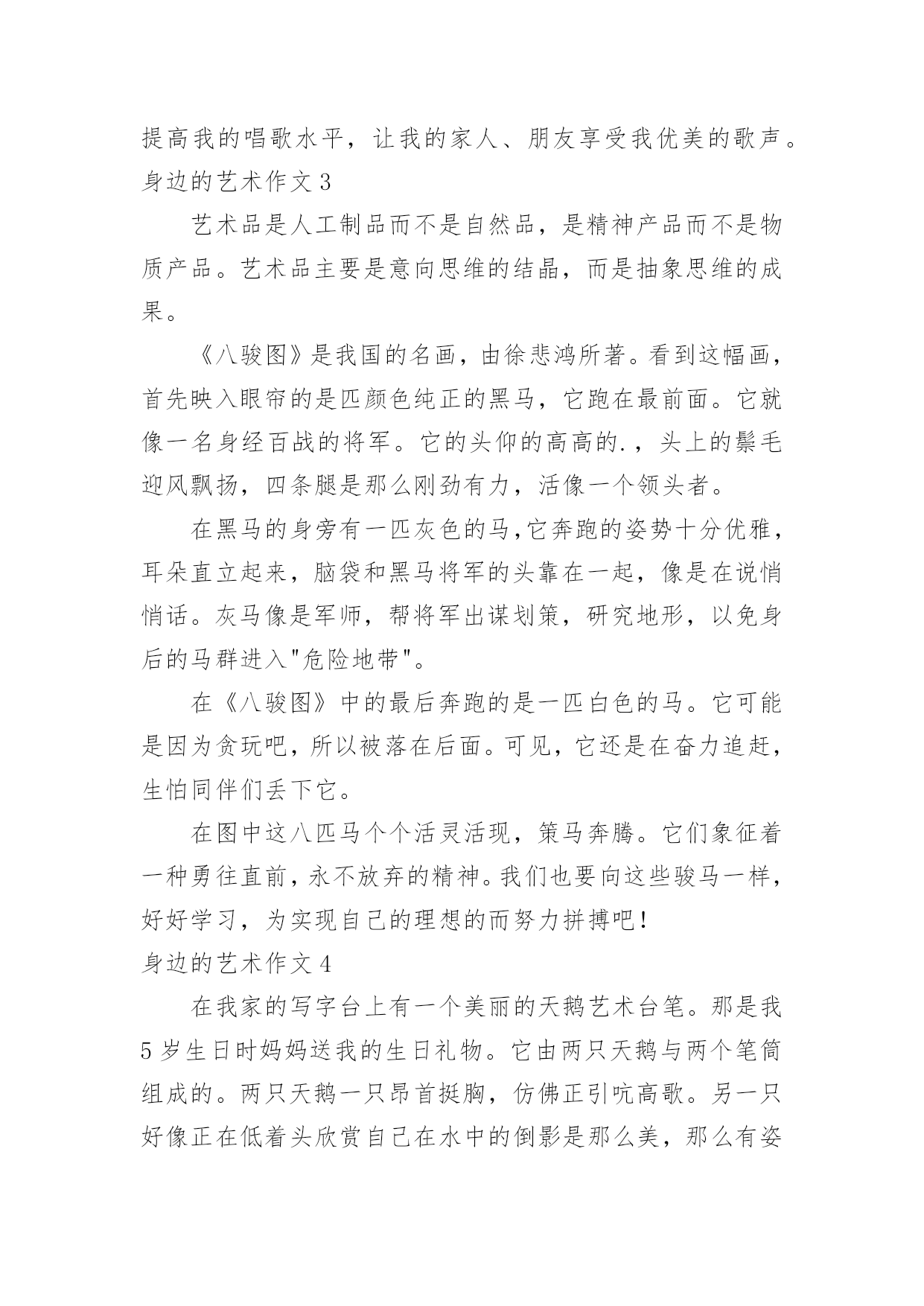 提高我的唱歌水平，让我的家人、朋友享受我优美的歌声。

身边的艺术作文 3

艺术品是人工制品而不是自然品，是精神产品而不是物质产品。艺术品主要是意向思维的结晶，而是抽象思维的成果。

《八骏图》是我国的名画，由徐悲鸿所著。看到这幅画，首先映入眼帘的是匹颜色纯正的黑马，它跑在最前面。它就像一名身经百战的将军。它的头仰的高高的.，头上的鬃毛迎风飘扬，四条腿是那么刚劲有力，活像一个领头者。

在黑马的身旁有一匹灰色的马,它奔跑的姿势十分优雅，耳朵直立起来，脑袋和黑马将军的头靠在一起，像是在说悄悄话。灰马像是军师，帮将军出谋划策，研究地形，以免身后的马群进入"危险地带"。

在《八骏图》中的最后奔跑的是一匹白色的马。它可能是因为贪玩吧，所以被落在后面。可见，它还是在奋力追赶，生怕同伴们丢下它。

在图中这八匹马个个活灵活现，策马奔腾。它们象征着一种勇往直前，永不放弃的精神。我们也要向这些骏马一样，好好学习，为实现自己的理想的而努力拼搏吧!

身边的艺术作文 4

在我家的写字台上有一个美丽的天鹅艺术台笔。那是我 5 岁生日时妈妈送我的生日礼物。它由两只天鹅与两个笔筒组成的。两只天鹅一只昂首挺胸，仿佛正引吭高歌。另一只好像正在低着头欣赏自己在水中的倒影是那么美，那么有姿